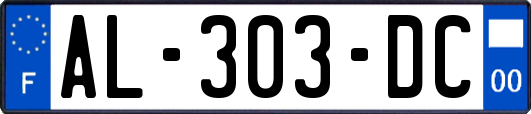 F
AL-303-DC
00